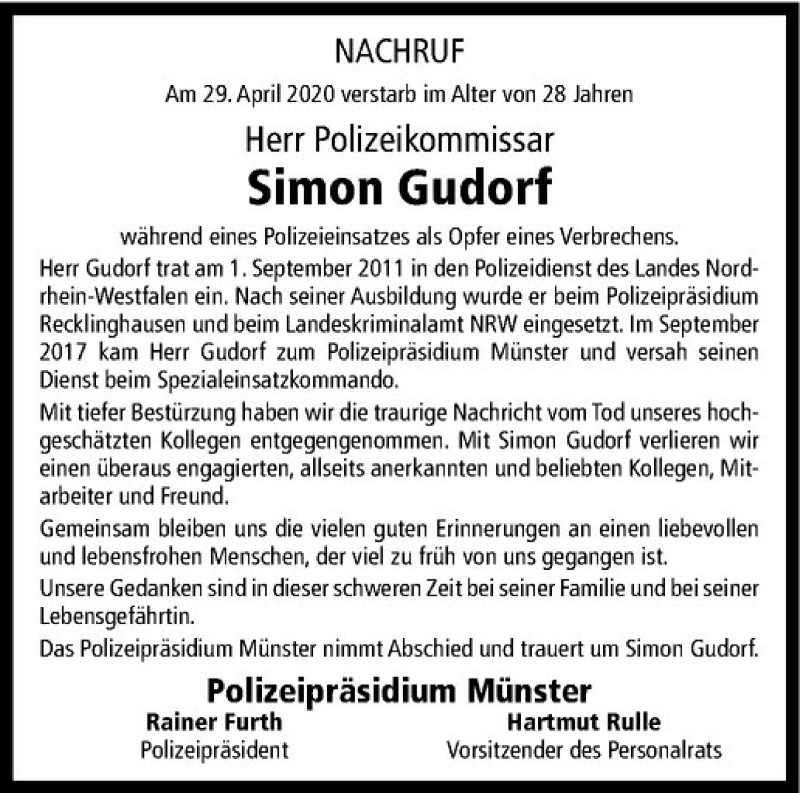 NACHRUF

Am 29. April 2020 verstarb im Alter von 28 Jahren

Herr Polizeikommissar

Simon Gudorf

während eines Polizeieinsatzes als Opfer eines Verbrechens.

Herr Gudorf trat am 1. September 2011 in den Polizeidienst des Landes Nordrhein-Westfalen ein. Nach seiner Ausbildung wurde er beim Polizeipräsidium Recklinghausen und beim Landeskriminalamt NRW eingesetzt. Im September 2017 kam Herr Gudorf zum Polizeipräsidium Münster und versah seinen Dienst beim Spezialeinsatzkommando.

Mit tiefer Bestürzung haben wir die traurige Nachricht vom Tod unseres hochgeschätzten Kollegen entgegengenommen. Mit Simon Gudorf verlieren wir einen überaus engagierten, allseits anerkannten und beliebten Kollegen, Mitarbeiter und Freund.

Gemeinsam bleiben uns die vielen guten Erinnerungen an einen liebevollen und lebensfrohen Menschen, der viel zu früh von uns gegangen ist.

Unsere Gedanken sind in dieser schweren Zeit bei seiner Familie und bei seiner Lebensgefährtin.

Das Polizeipräsidium Münster nimmt Abschied und trauert um Simon Gudorf.

Polizeipräsidium Münster

Rainer Furth
Polizeipräsident

Hartmut Rulle
Vorsitzender des Personalrats